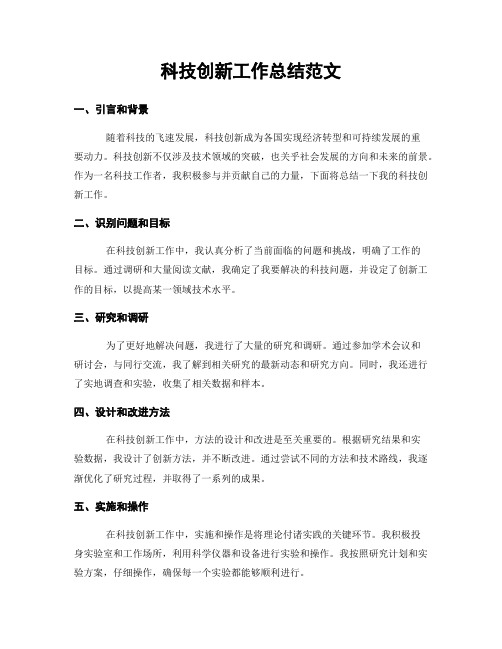 科技创新工作总结范文

一、引言和背景

随着科技的飞速发展，科技创新成为各国实现经济转型和可持续发展的重要动力。科技创新不仅涉及技术领域的突破，也关乎社会发展的方向和未来的前景。作为一名科技工作者，我积极参与并贡献自己的力量，下面将总结一下我的科技创新工作。

二、识别问题和目标

在科技创新工作中，我认真分析了当前面临的问题和挑战，明确了工作的目标。通过调研和大量阅读文献，我确定了我要解决的科技问题，并设定了创新工作的目标，以提高某一领域技术水平。

三、研究和调研

为了更好地解决问题，我进行了大量的研究和调研。通过参加学术会议和研讨会，与同行交流，我了解到相关研究的最新动态和研究方向。同时，我还进行了实地调查和实验，收集了相关数据和样本。

四、设计和改进方法

在科技创新工作中，方法的设计和改进是至关重要的。根据研究结果和实验数据，我设计了创新方法，并不断改进。通过尝试不同的方法和技术路线，我逐渐优化了研究过程，并取得了一系列的成果。

五、实施和操作

在科技创新工作中，实施和操作是将理论付诸实践的关键环节。我积极投身实验室和工作场所，利用科学仪器和设备进行实验和操作。我按照研究计划和实验方案，仔细操作，确保每一个实验都能够顺利进行。